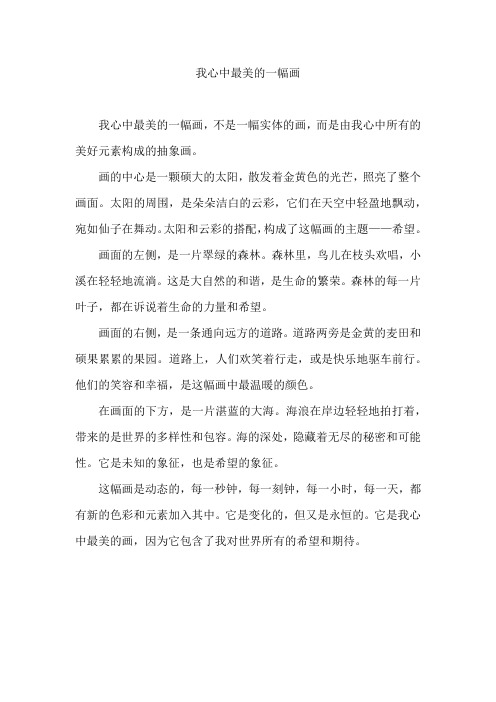 我心中最美的一幅画

我心中最美的一幅画，不是一幅实体的画，而是由我心中所有的美好元素构成的抽象画。

画的中心是一颗硕大的太阳，散发着金黄色的光芒，照亮了整个画面。太阳的周围，是朵朵洁白的云彩，它们在天空中轻盈地飘动，宛如仙子在舞动。太阳和云彩的搭配，构成了这幅画的主题——希望。

画面的左侧，是一片翠绿的森林。森林里，鸟儿在枝头欢唱，小溪在轻轻地流淌。这是大自然的和谐，是生命的繁荣。森林的每一片叶子，都在诉说着生命的力量和希望。

画面的右侧，是一条通向远方的道路。道路两旁是金黄的麦田和硕果累累的果园。道路上，人们欢笑着行走，或是快乐地驱车前行。他们的笑容和幸福，是这幅画中最温暖的颜色。

在画面的下方，是一片湛蓝的大海。海浪在岸边轻轻地拍打着，带来的是世界的多样性和包容。海的深处，隐藏着无尽的秘密和可能性。它是未知的象征，也是希望的象征。

这幅画是动态的，每一秒钟，每一刻钟，每一小时，每一天，都有新的色彩和元素加入其中。它是变化的，但又是永恒的。它是我心中最美的画，因为它包含了我对世界所有的希望和期待。